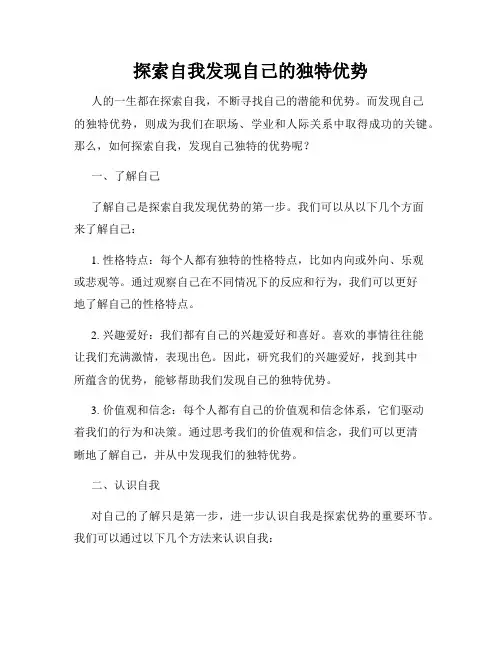 探索自我发现自己的独特优势

人的一生都在探索自我，不断寻找自己的潜能和优势。而发现自己的独特优势，则成为我们在职场、学业和人际关系中取得成功的关键。那么，如何探索自我，发现自己独特的优势呢？

一、了解自己

了解自己是探索自我发现优势的第一步。我们可以从以下几个方面来了解自己：

1. 性格特点：每个人都有独特的性格特点，比如内向或外向、乐观或悲观等。通过观察自己在不同情况下的反应和行为，我们可以更好地了解自己的性格特点。

2. 兴趣爱好：我们都有自己的兴趣爱好和喜好。喜欢的事情往往能让我们充满激情，表现出色。因此，研究我们的兴趣爱好，找到其中所蕴含的优势，能够帮助我们发现自己的独特优势。

3. 价值观和信念：每个人都有自己的价值观和信念体系，它们驱动着我们的行为和决策。通过思考我们的价值观和信念，我们可以更清晰地了解自己，并从中发现我们的独特优势。

二、认识自我

对自己的了解只是第一步，进一步认识自我是探索优势的重要环节。我们可以通过以下几个方法来认识自我：